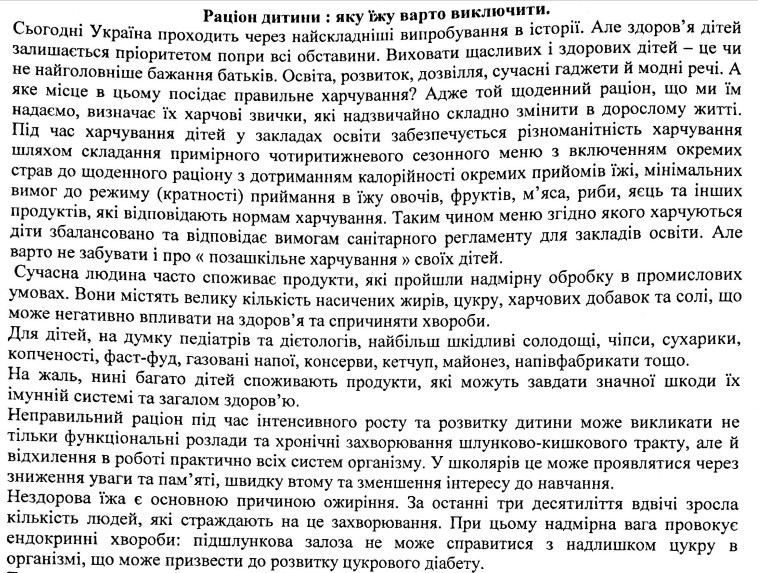 Раціон дитини : яку їжу варто виключити.

Сьогодні Україна проходить через найскладніші випробування в історії. Але здоров'я дітей залишається пріоритетом попри всі обставини. Виховати щасливих і здорових дітей – це чи не найголовніше бажання батьків. Освіта, розвиток, дозвілля, сучасні гаджети й модні речі. А яке місце в цьому посідає правильне харчування? Адже той щоденний раціон, що ми їм надаємо, визначає їх харчові звички, які надзвичайно складно змінити в дорослому житті. Під час харчування дітей у закладах освіти забезпечується різноманітність харчування шляхом складання примірного чотиритижневого сезонного меню з включенням окремих страв до щоденного раціону з дотриманням калорійності окремих прийомів їжі, мінімальних вимог до режиму (кратності) приймання в їжу овочів, фруктів, м'яса, риби, яєць та інших продуктів, які відповідають нормам харчування. Таким чином меню згідно якого харчуються діти збалансовано та відповідає вимогам санітарного регламенту для закладів освіти. Але варто не забувати і про « позашкільне харчування » своїх дітей.

Сучасна людина часто споживає продукти, які пройшли надмірну обробку в промислових умовах. Вони містять велику кількість насичених жирів, цукру, харчових добавок та солі, що може негативно впливати на здоров'я та спричиняти хвороби.

Для дітей, на думку педіатрів та дієтологів, найбільш шкідливі солодощі, чіпси, сухарики, копченості, фаст-фуд, газовані напої, консерви, кетчуп, майонез, напівфабрикати тощо.

На жаль, нині багато дітей споживають продукти, які можуть завдати значної шкоди їх імунній системі та загалом здоров'ю.

Неправильний раціон під час інтенсивного росту та розвитку дитини може викликати не тільки функціональні розлади та хронічні захворювання шлунково-кишкового тракту, але й відхилення в роботі практично всіх систем організму. У школярів це може проявлятися через зниження уваги та пам'яті, швидку втому та зменшення інтересу до навчання.

Нездорова їжа є основною причиною ожиріння. За останні три десятиліття вдвічі зросла кількість людей, які страждають на це захворювання. При цьому надмірна вага провокує ендокринні хвороби: підшлункова залоза не може справитися з надлишком цукру в організмі, що може призвести до розвитку цукрового діабету.